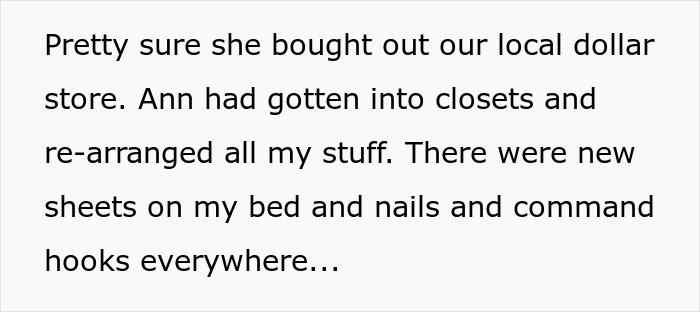 Pretty sure she bought out our local dollar store. Ann had gotten into closets and re-arranged all my stuff. There were new sheets on my bed and nails and command hooks everywhere...